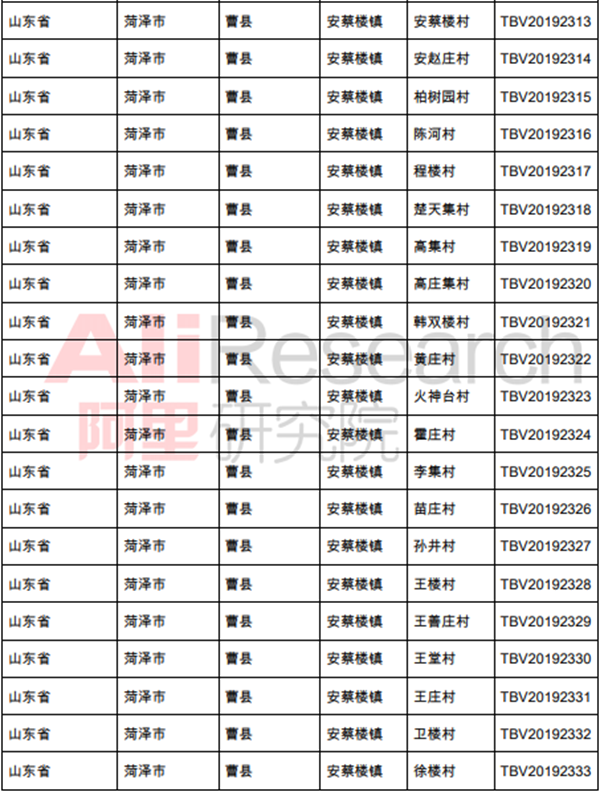 | 山东省 | 菏泽市 | 曹县 | 安蔡楼镇 | 安蔡楼村 | TBV20192313 |
|---|---|---|---|---|---|
| 山东省 | 菏泽市 | 曹县 | 安蔡楼镇 | 安赵庄村 | TBV20192314 |
| 山东省 | 菏泽市 | 曹县 | 安蔡楼镇 | 柏树园村 | TBV20192315 |
| 山东省 | 菏泽市 | 曹县 | 安蔡楼镇 | 陈河村 | TBV20192316 |
| 山东省 | 菏泽市 | 曹县 | 安蔡楼镇 | 程楼村 | TBV20192317 |
| 山东省 | 菏泽市 | 曹县 | 安蔡楼镇 | 楚天集村 | TBV20192318 |
| 山东省 | 菏泽市 | 曹县 | 安蔡楼镇 | 高集村 | TBV20192319 |
| 山东省 | 菏泽市 | 曹县 | 安蔡楼镇 | 高庄集村 | TBV20192320 |
| 山东省 | 菏泽市 | 曹县 | 安蔡楼镇 | 韩双楼村 | TBV20192321 |
| 山东省 | 菏泽市 | 曹县 | 安蔡楼镇 | 黄庄村 | TBV20192322 |
| 山东省 | 菏泽市 | 曹县 | 安蔡楼镇 | 火神台村 | TBV20192323 |
| 山东省 | 菏泽市 | 曹县 | 安蔡楼镇 | 霍庄村 | TBV20192324 |
| 山东省 | 菏泽市 | 曹县 | 安蔡楼镇 | 李集村 | TBV20192325 |
| 山东省 | 菏泽市 | 曹县 | 安蔡楼镇 | 苗庄村 | TBV20192326 |
| 山东省 | 菏泽市 | 曹县 | 安蔡楼镇 | 孙井村 | TBV20192327 |
| 山东省 | 菏泽市 | 曹县 | 安蔡楼镇 | 王楼村 | TBV20192328 |
| 山东省 | 菏泽市 | 曹县 | 安蔡楼镇 | 王善庄村 | TBV20192329 |
| 山东省 | 菏泽市 | 曹县 | 安蔡楼镇 | 王堂村 | TBV20192330 |
| 山东省 | 菏泽市 | 曹县 | 安蔡楼镇 | 王庄村 | TBV20192331 |
| 山东省 | 菏泽市 | 曹县 | 安蔡楼镇 | 卫楼村 | TBV20192332 |
| 山东省 | 菏泽市 | 曹县 | 安蔡楼镇 | 徐楼村 | TBV20192333 |

AliResearch
阿里研究院